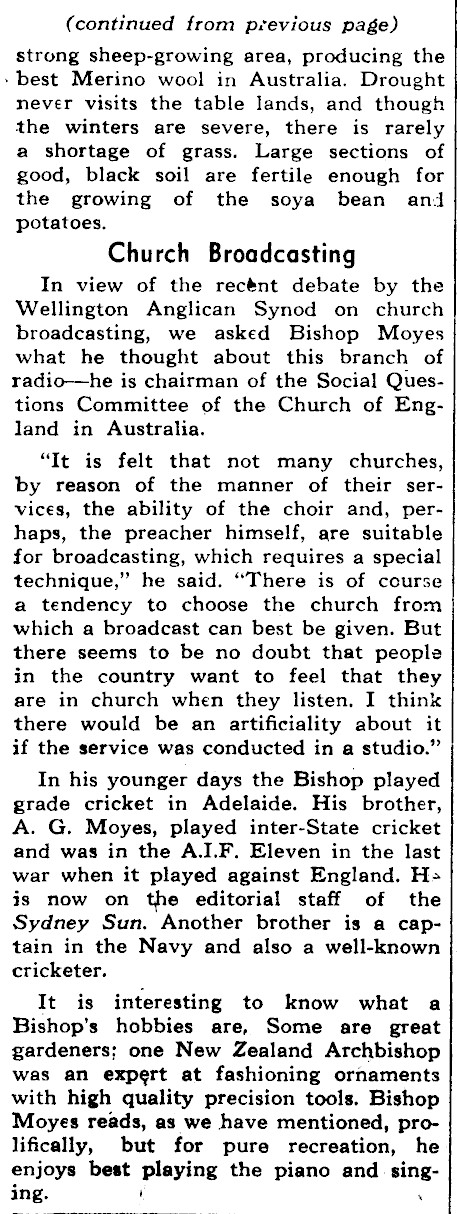 (continued from previous page)

strong sheep-growing area, producing the best Merino wool in Australia. Drought never visits the table lands, and though the winters are severe, there is rarely a shortage of grass. Large sections of good, black soil are fertile enough for the growing of the soya bean and potatoes.

Church Broadcasting

In view of the recent debate by the Wellington Anglican Synod on church broadcasting, we asked Bishop Moyes what he thought about this branch of radio—he is chairman of the Social Questions Committee of the Church of England in Australia.

"It is felt that not many churches, by reason of the manner of their services, the ability of the choir and, perhaps, the preacher himself, are suitable for broadcasting, which requires a special technique," he said. "There is of course a tendency to choose the church from which a broadcast can best be given. But there seems to be no doubt that people in the country want to feel that they are in church when they listen. I think there would be an artificiality about it if the service was conducted in a studio."

In his younger days the Bishop played grade cricket in Adelaide. His brother, A. G. Moyes, played inter-State cricket and was in the A.I.F. Eleven in the last war when it played against England. He is now on the editorial staff of the Sydney Sun. Another brother is a captain in the Navy and also a well-known cricketer.

It is interesting to know what a Bishop's hobbies are, Some are great gardeners; one New Zealand Archbishop was an expert at fashioning ornaments with high quality precision tools. Bishop Moyes reads, as we have mentioned, prolifically, but for pure recreation, he enjoys best playing the piano and singing.